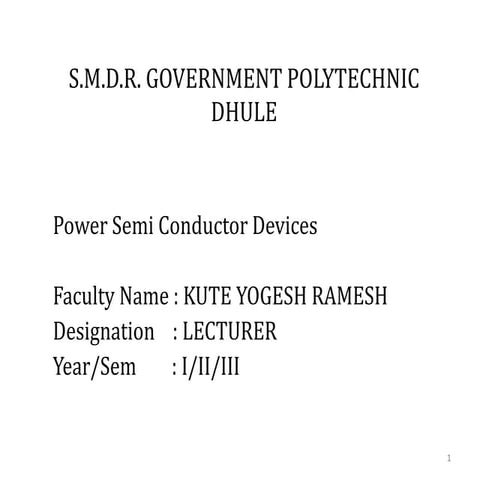 S.M.D.R. GOVERNMENT POLYTECHNIC DHULE

Power Semi Conductor Devices

Faculty Name : KUTE YOGESH RAMESH
Designation : LECTURER
Year/Sem : I/II/III

1